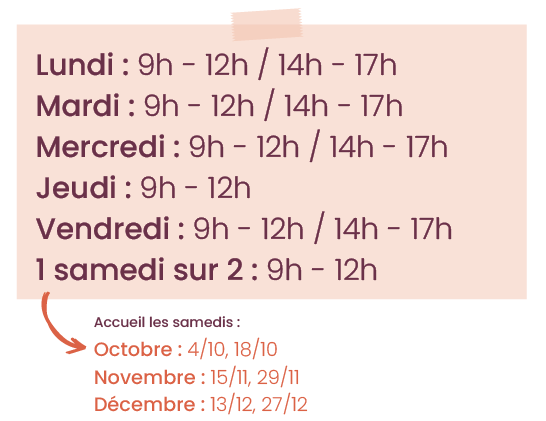 Lundi : 9h - 12h / 14h - 17h
Mardi : 9h - 12h / 14h - 17h
Mercredi : 9h - 12h / 14h - 17h
Jeudi : 9h - 12h
Vendredi : 9h - 12h / 14h - 17h
1 samedi sur 2 : 9h - 12h

Accueil les samedis :
Octobre : 4/10, 18/10
Novembre : 15/11, 29/11
Décembre : 13/12, 27/12